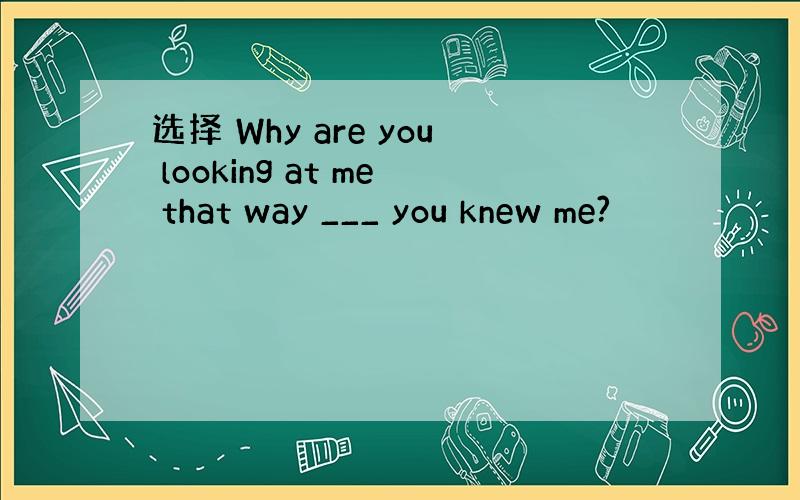 选择 Why are you looking at me that way ___ you knew me?